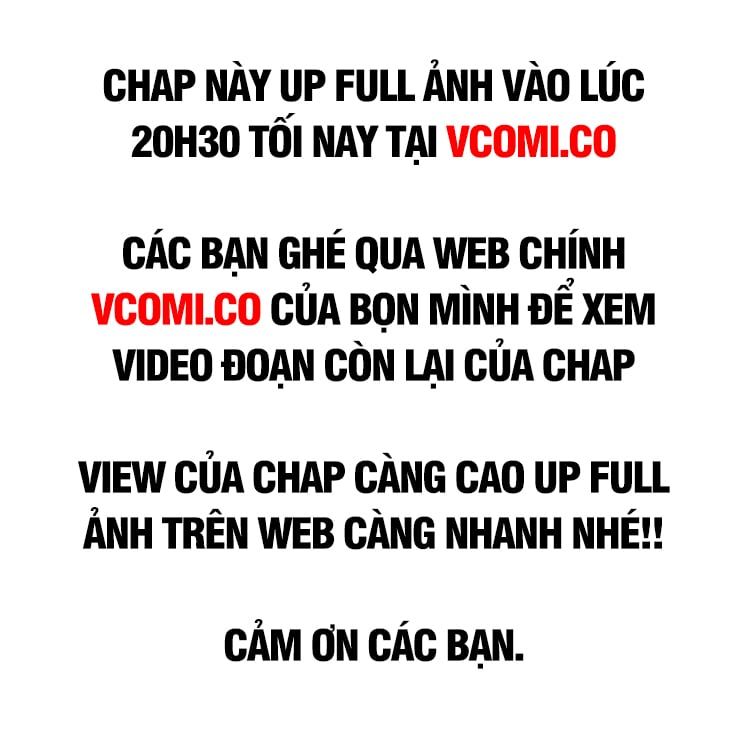 CHAP NÀY UP FULL ẢNH VÀO LÚC 20H30 TỐI NAY TẠI VCOMI.CO

CÁC BẠN GHÉ QUA WEB CHÍNH VCOMI.CO CỦA BỌN MÌNH ĐỂ XEM VIDEO ĐOẠN CÒN LẠI CỦA CHAP

VIEW CỦA CHAP CÀNG CAO UP FULL ẢNH TRÊN WEB CÀNG NHANH NHÉ!!

CẢM ƠN CÁC BẠN.